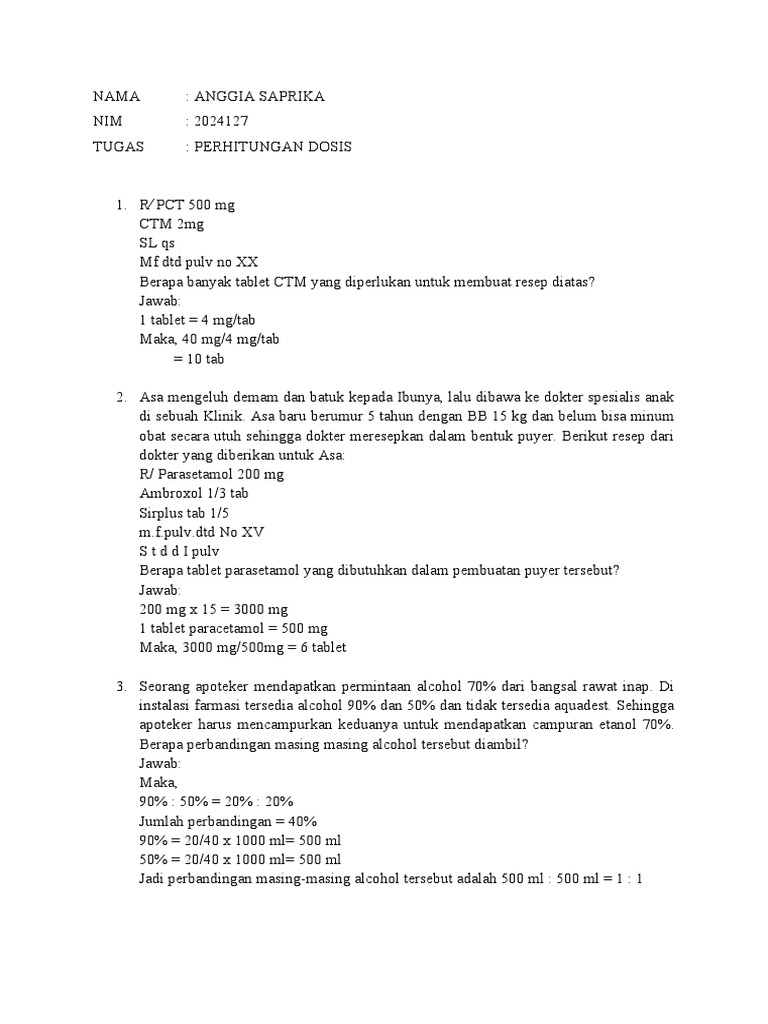 NAMA : ANGGIA SAPRIKA
NIM : 2024127
TUGAS : PERHITUNGAN DOSIS

1. R/ PCT 500 mg
CTM 2mg
SL qs
Mf dtd pulv no XX
Berapa banyak tablet CTM yang diperlukan untuk membuat resep diatas?
Jawab:
1 tablet = 4 mg/tab
Maka, 40 mg/4 mg/tab
= 10 tab

2. Asa mengeluh demam dan batuk kepada Ibunya, lalu dibawa ke dokter spesialis anak di sebuah Klinik. Asa baru berumur 5 tahun dengan BB 15 kg dan belum bisa minum obat secara utuh sehingga dokter meresepkan dalam bentuk puyer. Berikut resep dari dokter yang diberikan untuk Asa:
R/ Parasetamol 200 mg
Ambroxol 1/3 tab
Sirplus tab 1/5
m.f.pulv.dtd No XV
S t d d I pulv
Berapa tablet parasetamol yang dibutuhkan dalam pembuatan puyer tersebut?
Jawab:
200 mg x 15 = 3000 mg
1 tablet paracetamol = 500 mg
Maka, 3000 mg/500mg = 6 tablet

3. Seorang apoteker mendapatkan permintaan alcohol 70% dari bangsal rawat inap. Di instalasi farmasi tersedia alcohol 90% dan 50% dan tidak tersedia aquadest. Sehingga apoteker harus mencampurkan keduanya untuk mendapatkan campuran etanol 70%. Berapa perbandingan masing masing alcohol tersebut diambil?
Jawab:
Maka,
90% : 50% = 20% : 20%
Jumlah perbandingan = 40%
90% = 20/40 x 1000 ml= 500 ml
50% = 20/40 x 1000 ml= 500 ml
Jadi perbandingan masing-masing alcohol tersebut adalah 500 ml : 500 ml = 1 : 1